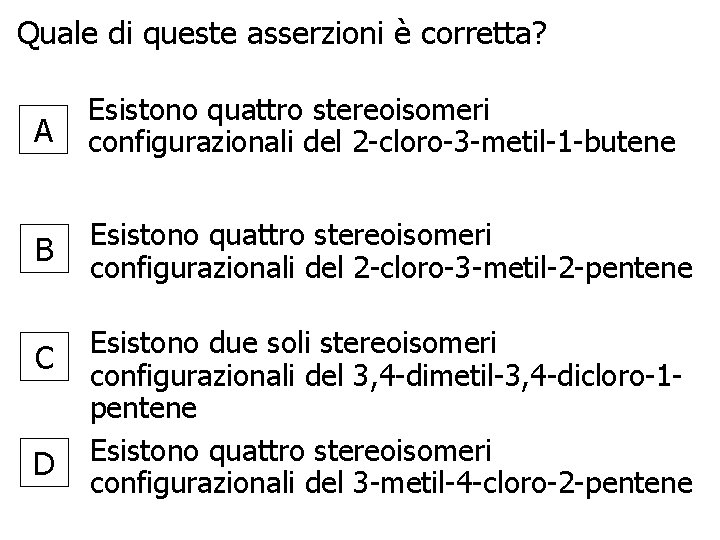 Quale di queste asserzioni è corretta?

A
Esistono quattro stereoisomeri configurazionali del 2-cloro-3-metil-1-butene

B
Esistono quattro stereoisomeri configurazionali del 2-cloro-3-metil-2-pentene

C
Esistono due soli stereoisomeri configurazionali del 3,4-dimetil-3,4-dicloro-1-pentene

D
Esistono quattro stereoisomeri configurazionali del 3-metil-4-cloro-2-pentene